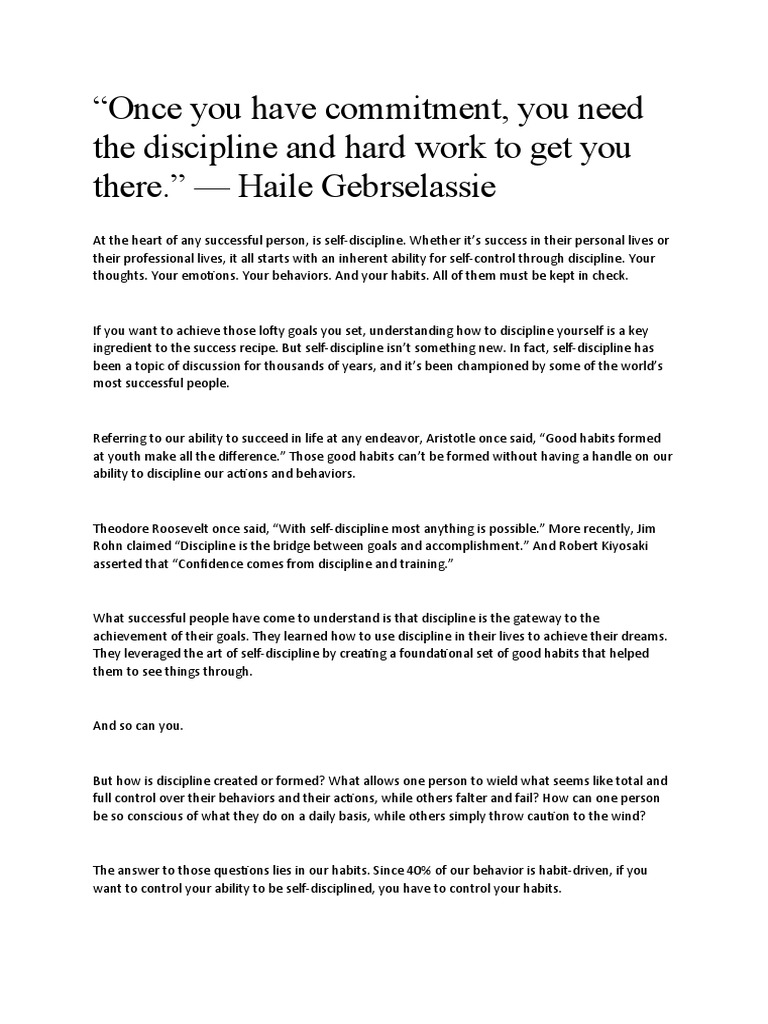 “Once you have commitment, you need the discipline and hard work to get you there.” — Haile Gebrselassie

At the heart of any successful person, is self-discipline. Whether it’s success in their personal lives or their professional lives, it all starts with an inherent ability for self-control through discipline. Your thoughts. Your emotions. Your behaviors. And your habits. All of them must be kept in check.

If you want to achieve those lofty goals you set, understanding how to discipline yourself is a key ingredient to the success recipe. But self-discipline isn’t something new. In fact, self-discipline has been a topic of discussion for thousands of years, and it’s been championed by some of the world’s most successful people.

Referring to our ability to succeed in life at any endeavor, Aristotle once said, “Good habits formed at youth make all the difference.” Those good habits can’t be formed without having a handle on our ability to discipline our actions and behaviors.

Theodore Roosevelt once said, “With self-discipline most anything is possible.” More recently, Jim Rohn claimed “Discipline is the bridge between goals and accomplishment.” And Robert Kiyosaki asserted that “Confidence comes from discipline and training.”

What successful people have come to understand is that discipline is the gateway to the achievement of their goals. They learned how to use discipline in their lives to achieve their dreams. They leveraged the art of self-discipline by creating a foundational set of good habits that helped them to see things through.

And so can you.

But how is discipline created or formed? What allows one person to wield what seems like total and full control over their behaviors and their actions, while others falter and fail? How can one person be so conscious of what they do on a daily basis, while others simply throw caution to the wind?

The answer to those questions lies in our habits. Since 40% of our behavior is habit-driven, if you want to control your ability to be self-disciplined, you have to control your habits.